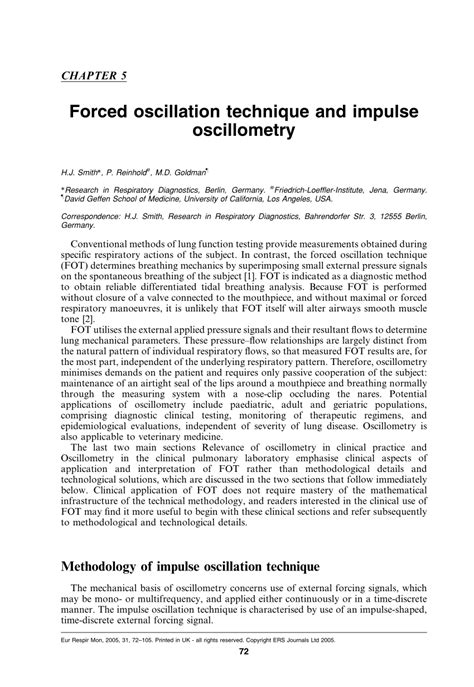 CHAPTER 5

Forced oscillation technique and impulse oscillometry

H.J. Smith*, P. Reinhold#, M.D. Goldman¶

*Research in Respiratory Diagnostics, Berlin, Germany. #Friedrich-Loeffler-Institute, Jena, Germany. ¶David Geffen School of Medicine, University of California, Los Angeles, USA.

Correspondence: H.J. Smith, Research in Respiratory Diagnostics, Bahrendorfer Str. 3, 12555 Berlin, Germany.

Conventional methods of lung function testing provide measurements obtained during specific respiratory actions of the subject. In contrast, the forced oscillation technique (FOT) determines breathing mechanics by superimposing small external pressure signals on the spontaneous breathing of the subject [1]. FOT is indicated as a diagnostic method to obtain reliable differentiated tidal breathing analysis. Because FOT is performed without closure of a valve connected to the mouthpiece, and without maximal or forced respiratory manoeuvres, it is unlikely that FOT itself will alter airways smooth muscle tone [2].

FOT utilises the external applied pressure signals and their resultant flows to determine lung mechanical parameters. These pressure–flow relationships are largely distinct from the natural pattern of individual respiratory flows, so that measured FOT results are, for the most part, independent of the underlying respiratory pattern. Therefore, oscillometry minimises demands on the patient and requires only passive cooperation of the subject: maintenance of an airtight seal of the lips around a mouthpiece and breathing normally through the measuring system with a nose-clip occluding the nares. Potential applications of oscillometry include paediatric, adult and geriatric populations, comprising diagnostic clinical testing, monitoring of therapeutic regimens, and epidemiological evaluations, independent of severity of lung disease. Oscillometry is also applicable to veterinary medicine.

The last two main sections Relevance of oscillometry in clinical practice and Oscillometry in the clinical pulmonary laboratory emphasise clinical aspects of application and interpretation of FOT rather than methodological details and technological solutions, which are discussed in the two sections that follow immediately below. Clinical application of FOT does not require mastery of the mathematical infrastructure of the technical methodology, and readers interested in the clinical use of FOT may find it more useful to begin with these clinical sections and refer subsequently to methodological and technological details.

Methodology of impulse oscillation technique

The mechanical basis of oscillometry concerns use of external forcing signals, which may be mono- or multifrequency, and applied either continuously or in a time-discrete manner. The impulse oscillation technique is characterised by use of an impulse-shaped, time-discrete external forcing signal.

Eur Respir Mon, 2005, 31, 72–105. Printed in UK - all rights reserved. Copyright ERS Journals Ltd 2005.

72